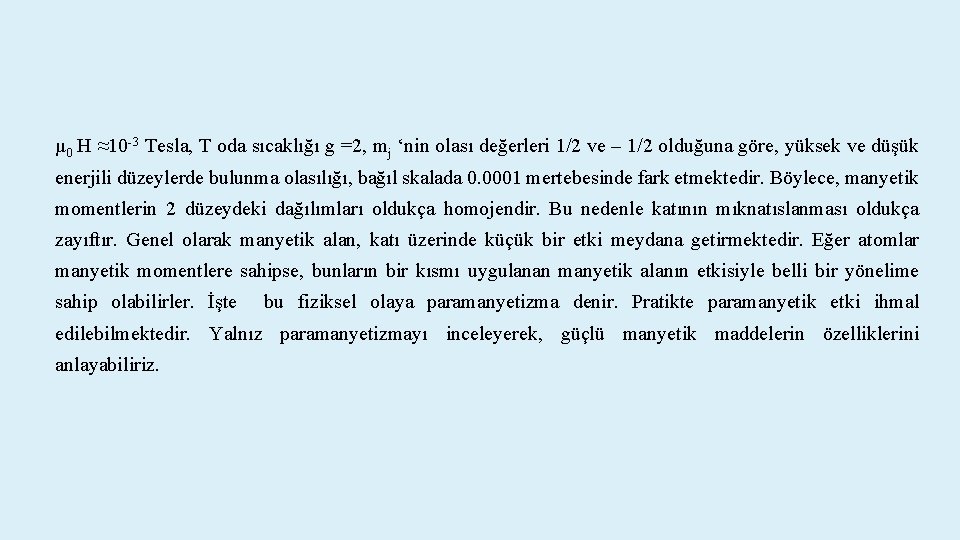 $\mu_0$ H $\approx 10^{-3}$ Tesla, T oda sıcaklığı g =2, $m_j$ ‘nin olası değerleri 1/2 ve – 1/2 olduğuna göre, yüksek ve düşük enerjili düzeylerde bulunma olasılığı, bağıl skalada 0.0001 mertebesinde fark etmektedir. Böylece, manyetik momentlerin 2 düzeydeki dağılımları oldukça homojendir. Bu nedenle katının mıknatıslanması oldukça zayıftır. Genel olarak manyetik alan, katı üzerinde küçük bir etki meydana getirmektedir. Eğer atomlar manyetik momentlere sahipse, bunların bir kısmı uygulanan manyetik alanın etkisiyle belli bir yönelime sahip olabilirler. İşte bu fiziksel olaya paramanyetizma denir. Pratikte paramanyetik etki ihmal edilebilmektedir. Yalnız paramanyetizmayı inceleyerek, güçlü manyetik maddelerin özelliklerini anlayabiliriz.